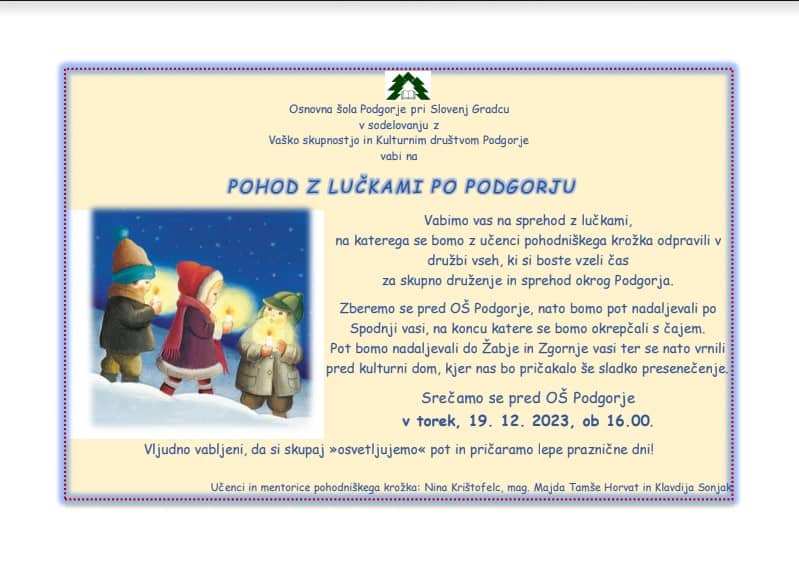 Osnovna šola Podgorje pri Slovenj Gradcu
v sodelovanju z
Vaško skupnostjo in Kulturnim društvom Podgorje
vabi na

POHOD Z LUČKAMI PO PODGORJU

Vabimo vas na sprehod z lučkami, na katerega se bomo z učenci pohodniškega krožka odpravili v družbi vseh, ki si boste vzeli čas za skupno druženje in sprehod okrog Podgorja.

Zberemo se pred OŠ Podgorje, nato bomo pot nadaljevali po Spodnji vasi, na koncu katere se bomo okrepčali s čajem. Pot bomo nadaljevali do Žabje in Zgornje vasi ter se nato vrnili pred kulturni dom, kjer nas bo pričakalo še sladko presenečenje.

Srečamo se pred OŠ Podgorje
v torek, 19. 12. 2023, ob 16.00.

Vljudno vabljeni, da si skupaj »osvetljujemo« pot in pričaramo lepe praznične dni!

Učenci in mentorice pohodniškega krožka: Nina Krištofelc, mag. Majda Tamše Horvat in Klavdija Sonjak